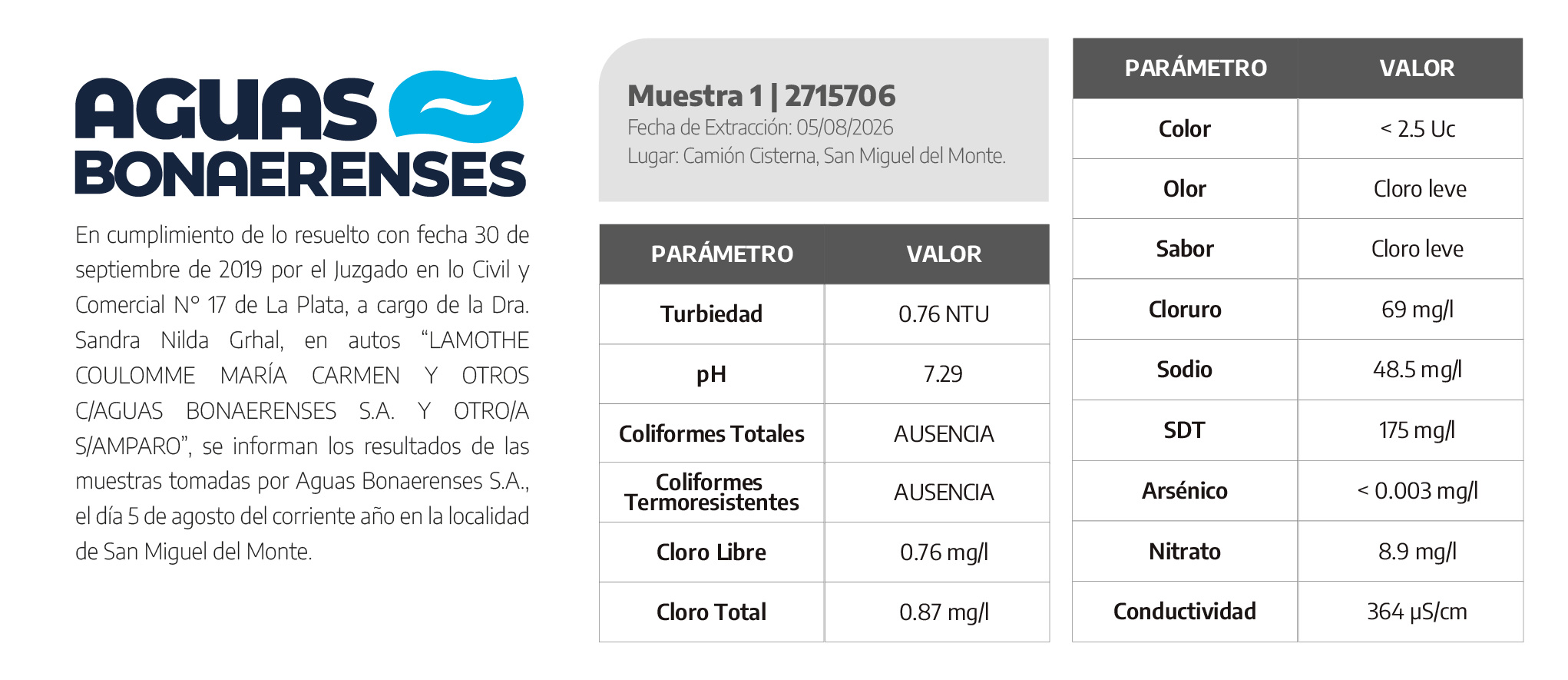 AGUAS
BONAERENSES

En cumplimiento de lo resuelto con fecha 30 de septiembre de 2019 por el Juzgado en lo Civil y Comercial N° 17 de La Plata, a cargo de la Dra. Sandra Nilda Grhal, en autos "LAMOTHE COULOMME MARÍA CARMEN Y OTROS C/AGUAS BONAERENSES S.A. Y OTRO/A S/AMPARO", se informan los resultados de las muestras tomadas por Aguas Bonaerenses S.A., el día 5 de agosto del corriente año en la localidad de San Miguel del Monte.

Muestra 1 | 2715706
Fecha de Extracción: 05/08/2026
Lugar: Camión Cisterna, San Miguel del Monte.

| PARÁMETRO | VALOR |
|---|---|
| Turbiedad | 0.76 NTU |
| pH | 7.29 |
| Coliformes Totales | AUSENCIA |
| Coliformes Termoresistentes | AUSENCIA |
| Cloro Libre | 0.76 mg/l |
| Cloro Total | 0.87 mg/l |

| PARÁMETRO | VALOR |
|---|---|
| Color | < 2.5 Uc |
| Olor | Cloro leve |
| Sabor | Cloro leve |
| Cloruro | 69 mg/l |
| Sodio | 48.5 mg/l |
| SDT | 175 mg/l |
| Arsénico | < 0.003 mg/l |
| Nitrato | 8.9 mg/l |
| Conductividad | 364 µS/cm |